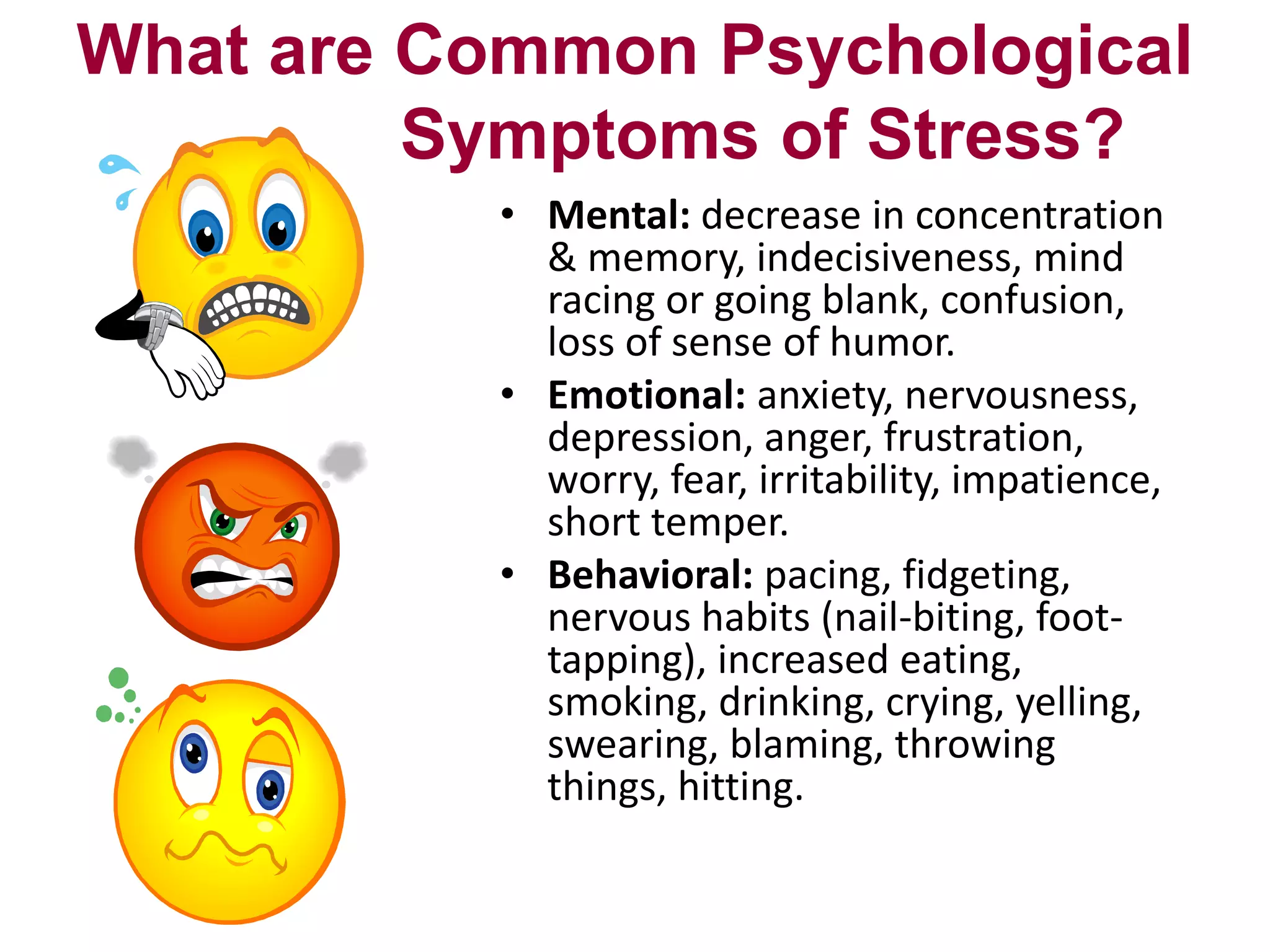 What are Common Psychological Symptoms of Stress?

• Mental: decrease in concentration & memory, indecisiveness, mind racing or going blank, confusion, loss of sense of humor.

• Emotional: anxiety, nervousness, depression, anger, frustration, worry, fear, irritability, impatience, short temper.

• Behavioral: pacing, fidgeting, nervous habits (nail-biting, foot-tapping), increased eating, smoking, drinking, crying, yelling, swearing, blaming, throwing things, hitting.